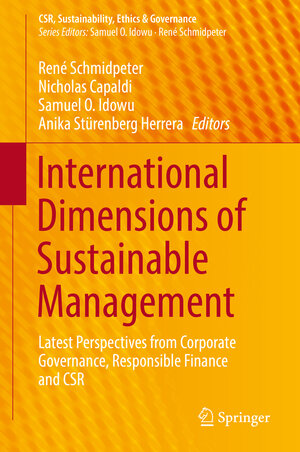 CSR, Sustainability, Ethics & Governance
Series Editors: Samuel O. Idowu · René Schmidpeter

René Schmidpeter
Nicholas Capaldi
Samuel O. Idowu
Anika Stürenberg Herrera Editors

International Dimensions of Sustainable Management

Latest Perspectives from Corporate Governance, Responsible Finance and CSR

Springer